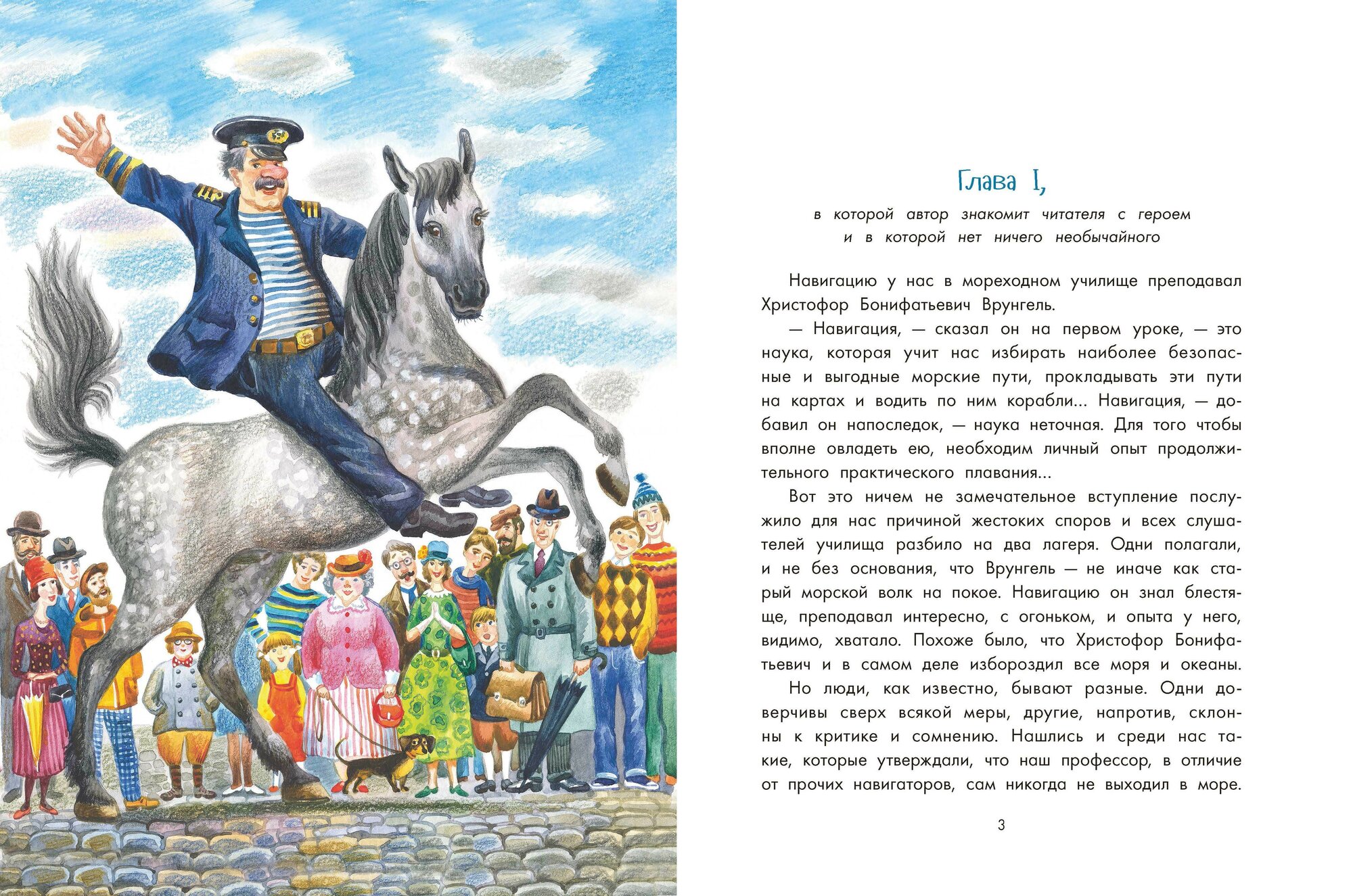 Глава I,

в которой автор знакомит читателя с героем и в которой нет ничего необычайного

Навигацию у нас в мореходном училище преподавал Христофор Бонифатьевич Врунгель.

— Навигация, — сказал он на первом уроке, — это наука, которая учит нас избирать наиболее безопасные и выгодные морские пути, прокладывать эти пути на картах и водить по ним корабли... Навигация, — добавил он напоследок, — наука неточная. Для того чтобы вполне овладеть ею, необходим личный опыт продолжительного практического плавания...

Вот это ничем не замечательное вступление послужило для нас причиной жестоких споров и всех слушателей училища разбило на два лагеря. Одни полагали, и не без основания, что Врунгель — не иначе как старый морской волк на покое. Навигацию он знал блестяще, преподавал интересно, с огоньком, и опыта у него, видимо, хватало. Похоже было, что Христофор Бонифатьевич и в самом деле избороздил все моря и океаны.

Но люди, как известно, бывают разные. Одни доверчивы сверх всякой меры, другие, напротив, склонны к критике и сомнению. Нашлись и среди нас такие, которые утверждали, что наш профессор, в отличие от прочих навигаторов, сам никогда не выходил в море.

3